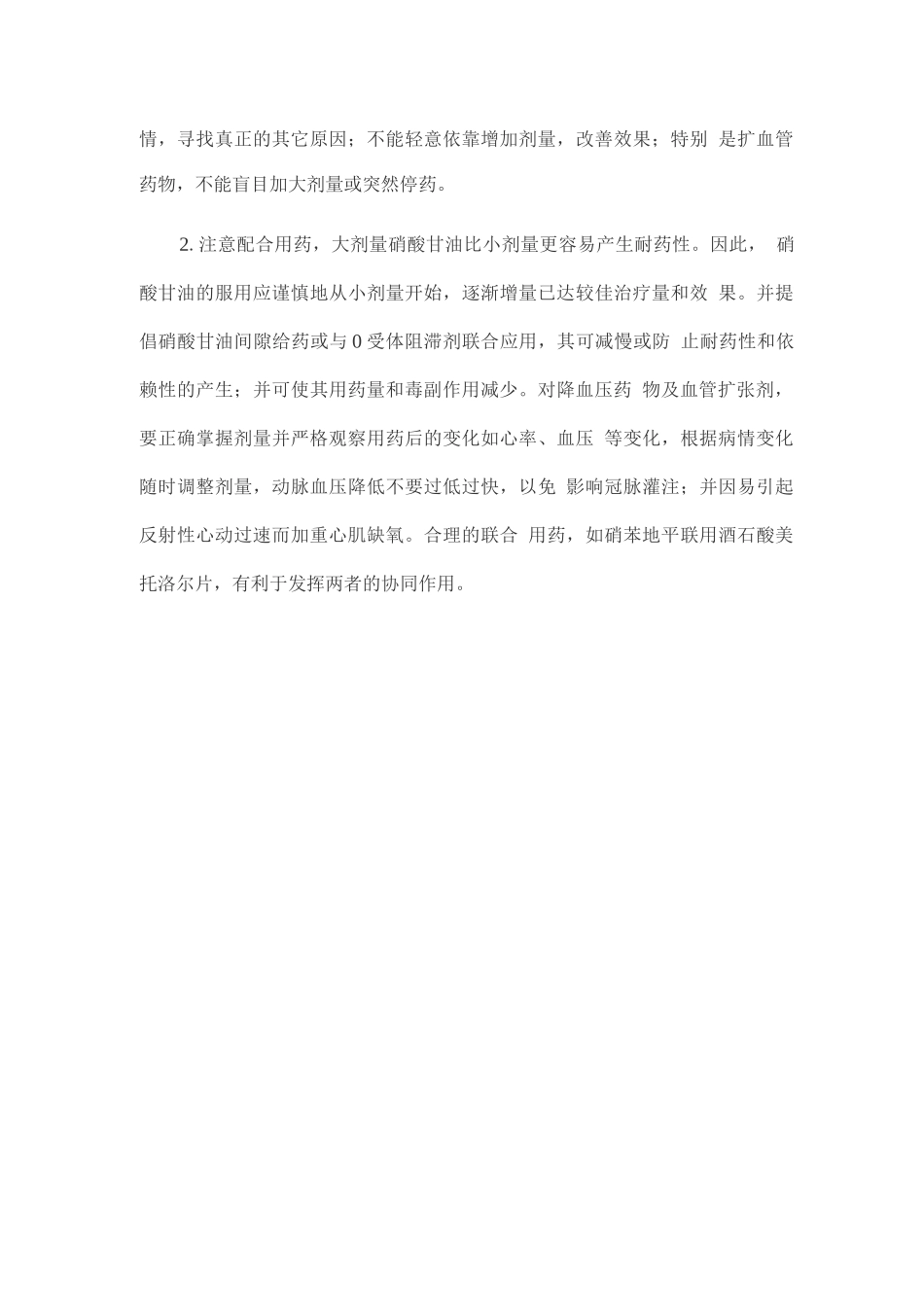 情，寻找真正的其它原因；不能轻意依靠增加剂量，改善效果；特别 是扩血管药物，不能盲目加大剂量或突然停药。

2. 注意配合用药，大剂量硝酸甘油比小剂量更容易产生耐药性。因此， 硝酸甘油的服用应谨慎地从小剂量开始，逐渐增量已达较佳治疗量和效 果。并提倡硝酸甘油间隙给药或与 0 受体阻滞剂联合应用，其可减慢或防 止耐药性和依赖性的产生；并可使其用药量和毒副作用减少。对降血压药 物及血管扩张剂，要正确掌握剂量并严格观察用药后的变化如心率、血压 等变化，根据病情变化随时调整剂量，动脉血压降低不要过低过快，以免 影响冠脉灌注；并因易引起反射性心动过速而加重心肌缺氧。合理的联合 用药，如硝苯地平联用酒石酸美托洛尔片，有利于发挥两者的协同作用。